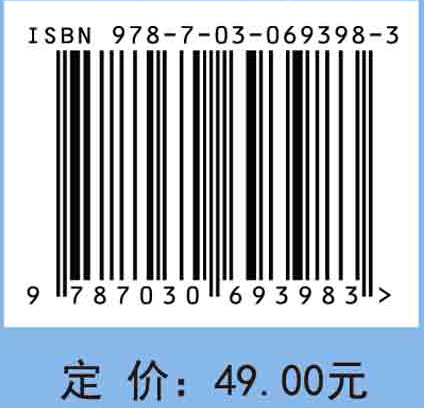 ISBN 978-7-03-069398-3

9 787030 693983 >

定 价：49.00元